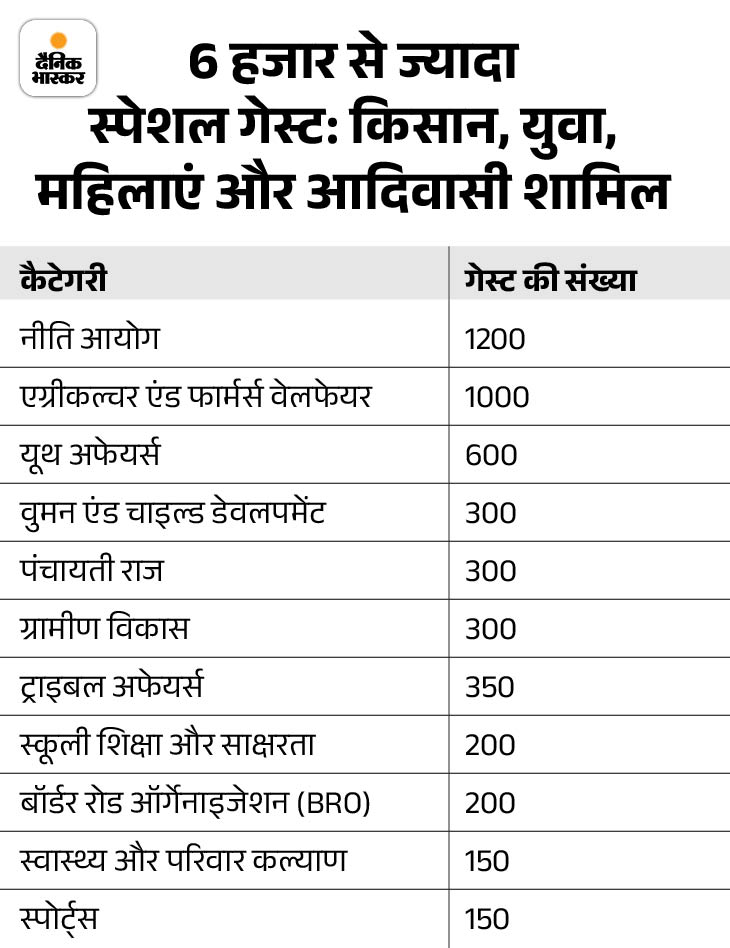 दैनिक भास्कर

6 हजार से ज्यादा स्पेशल गेस्ट: किसान, युवा, महिलाएं और आदिवासी शामिल

| कैटेगरी | गेस्ट की संख्या |
|---|---|
| नीति आयोग | 1200 |
| एग्रीकल्चर एंड फार्मर्स वेलफेयर | 1000 |
| यूथ अफेयर्स | 600 |
| वुमन एंड चाइल्ड डेवलपमेंट | 300 |
| पंचायती राज | 300 |
| ग्रामीण विकास | 300 |
| ट्राइबल अफेयर्स | 350 |
| स्कूली शिक्षा और साक्षरता | 200 |
| बॉर्डर रोड ऑर्गेनाइजेशन (BRO) | 200 |
| स्वास्थ्य और परिवार कल्याण | 150 |
| स्पोर्ट्स | 150 |